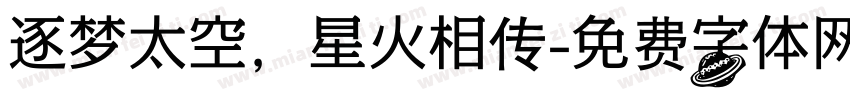 逐梦太空，星火相传-免费字体网